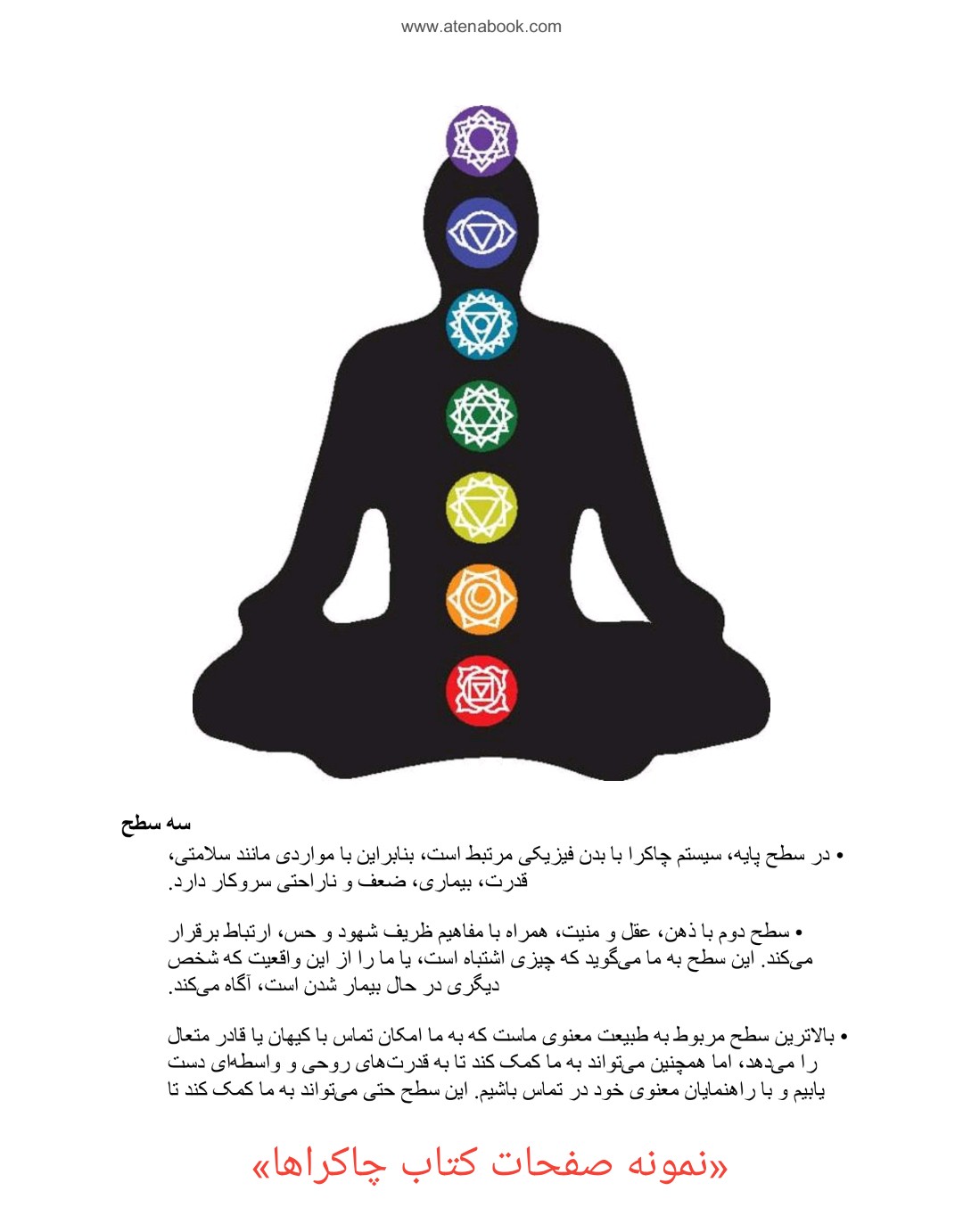 www.atenabook.com

سه سطح

• در سطح پایه، سیستم چاکرا با بدن فیزیکی مرتبط است، بنابراین با مواردی مانند سلامتی، قدرت، بیماری، ضعف و ناراحتی سروکار دارد.

• سطح دوم با ذهن، عقل و منیت، همراه با مفاهیم ظریف شهود و حس، ارتباط برقرار می‌کند. این سطح به ما می‌گوید که چیزی اشتباه است، یا ما را از این واقعیت که شخص دیگری در حال بیمار شدن است، آگاه می‌کند.

• بالاترین سطح مربوط به طبیعت معنوی ماست که به ما امکان تماس با کیهان یا قادر متعال را می‌دهد، اما همچنین می‌تواند به ما کمک کند تا به قدرت‌های روحی و واسطه‌ای دست یابیم و با راهنمایان معنوی خود در تماس باشیم. این سطح حتی می‌تواند به ما کمک کند تا

«نمونه صفحات کتاب چاکراها»